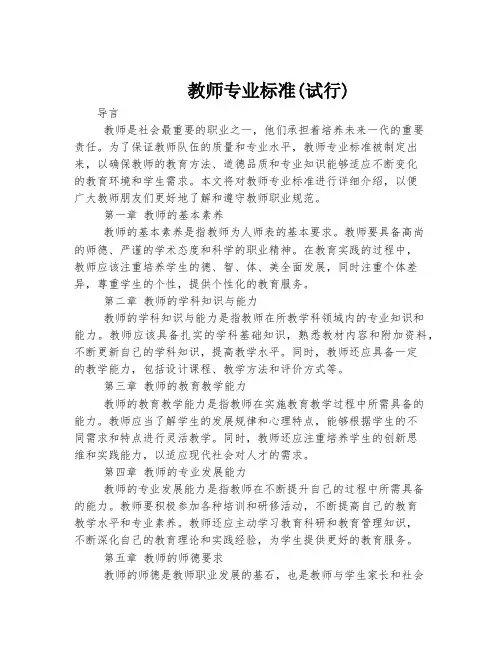 教师专业标准(试行)

导言

教师是社会最重要的职业之一，他们承担着培养未来一代的重要责任。为了保证教师队伍的质量和专业水平，教师专业标准被制定出来，以确保教师的教育方法、道德品质和专业知识能够适应不断变化的教育环境和学生需求。本文将对教师专业标准进行详细介绍，以便广大教师朋友们更好地了解和遵守教师职业规范。

第一章 教师的基本素养

教师的基本素养是指教师为人师表的基本要求。教师要具备高尚的师德、严谨的学术态度和科学的职业精神。在教育实践的过程中，教师应该注重培养学生的德、智、体、美全面发展，同时注重个体差异，尊重学生的个性，提供个性化的教育服务。

第二章 教师的学科知识与能力

教师的学科知识与能力是指教师在所教学科领域内的专业知识和能力。教师应该具备扎实的学科基础知识，熟悉教材内容和附加资料，不断更新自己的学科知识，提高教学水平。同时，教师还应具备一定的教学能力，包括设计课程、教学方法和评价方式等。

第三章 教师的教育教学能力

教师的教育教学能力是指教师在实施教育教学过程中所需具备的能力。教师应当了解学生的发展规律和心理特点，能够根据学生的不同需求和特点进行灵活教学。同时，教师还应注重培养学生的创新思维和实践能力，以适应现代社会对人才的需求。

第四章 教师的专业发展能力

教师的专业发展能力是指教师在不断提升自己的过程中所需具备的能力。教师要积极参加各种培训和研修活动，不断提高自己的教育教学水平和专业素养。教师还应主动学习教育科研和教育管理知识，不断深化自己的教育理论和实践经验，为学生提供更好的教育服务。

第五章 教师的师德要求

教师的师德是教师职业发展的基石，也是教师与学生家长和社会